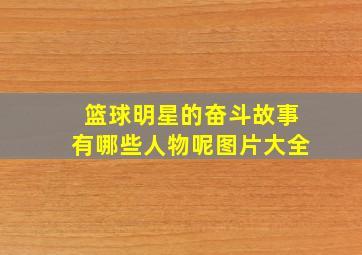 篮球明星的奋斗故事
有哪些人物呢图片大全